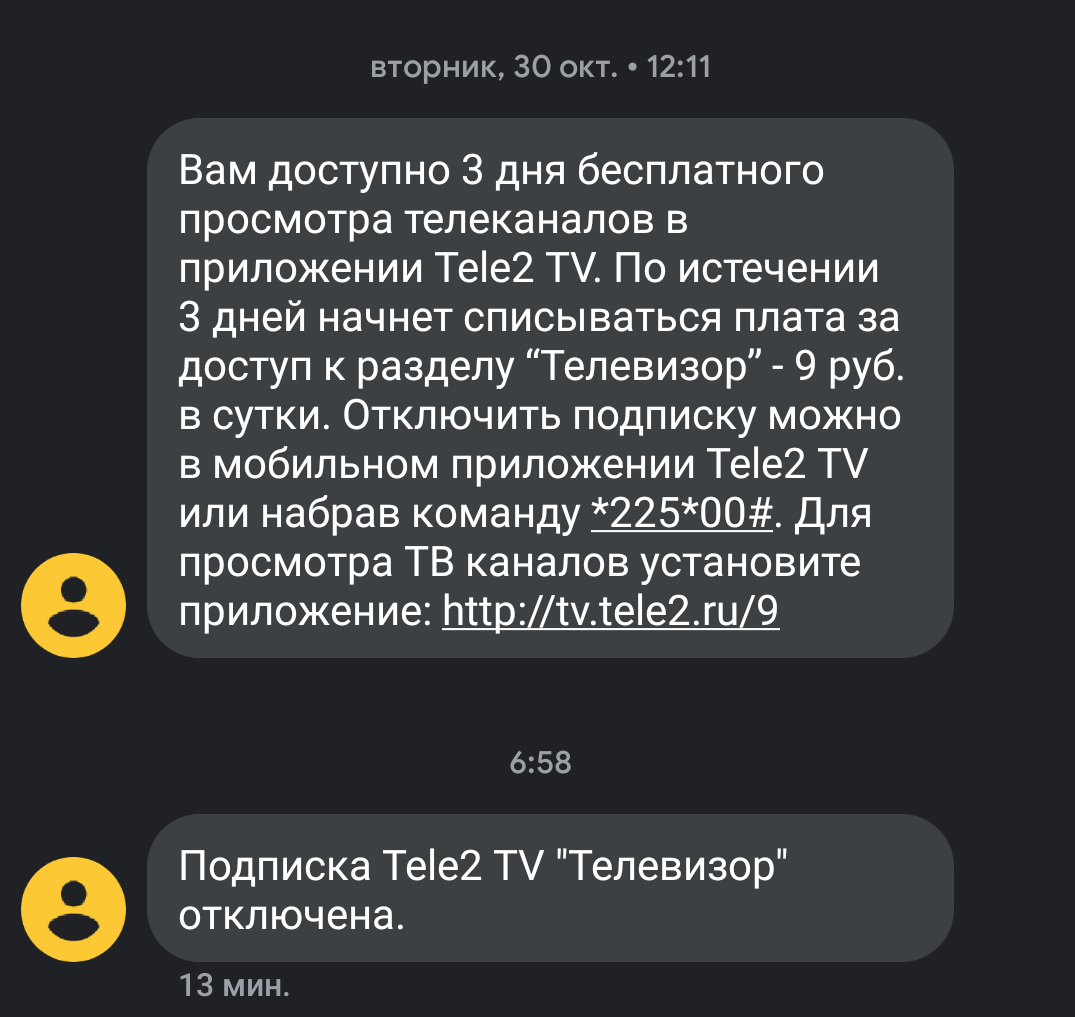 вторник, 30 окт. • 12:11

Вам доступно 3 дня бесплатного просмотра телеканалов в приложении Tele2 TV. По истечении 3 дней начнет списываться плата за доступ к разделу “Телевизор” - 9 руб. в сутки. Отключить подписку можно в мобильном приложении Tele2 TV или набрав команду *225*00#. Для просмотра ТВ каналов установите приложение: http://tv.tele2.ru/9

6:58

Подписка Tele2 TV "Телевизор" отключена.

13 мин.